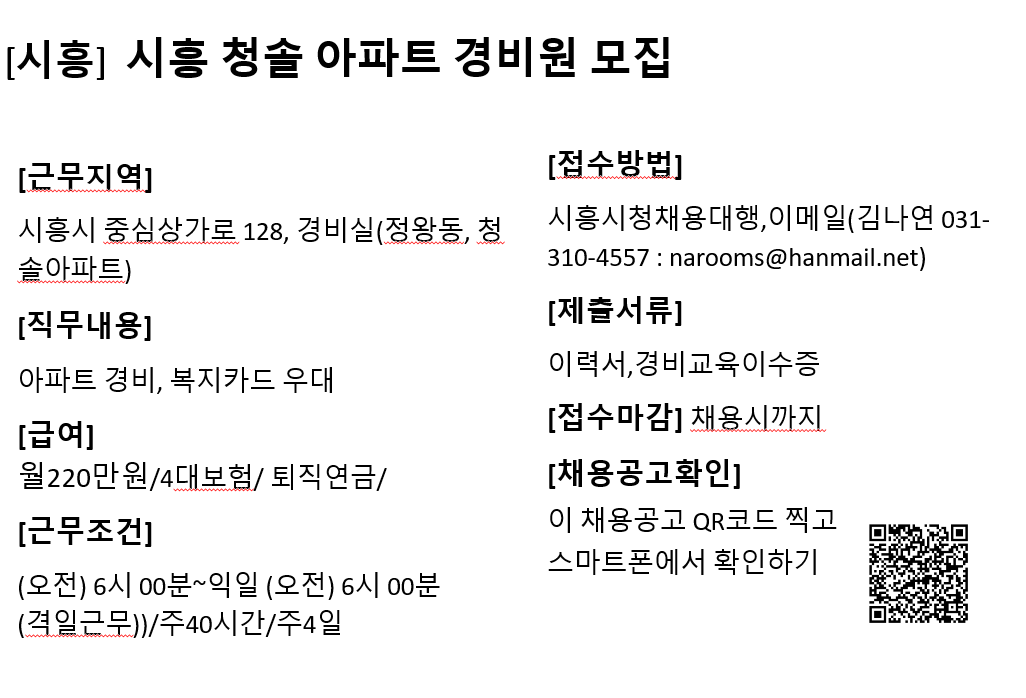 [시흥] 시흥 청솔 아파트 경비원 모집

[근무지역]

시흥시 중심상가로 128, 경비실(정왕동, 청솔아파트)

[직무내용]

아파트 경비, 복지카드 우대

[급여]

월220만원/4대보험/ 퇴직연금/

[근무조건]

(오전) 6시 00분~익일 (오전) 6시 00분 (격일근무))/주40시간/주4일

[접수방법]

시흥시청채용대행,이메일(김나연 031-310-4557 : narooms@hanmail.net)

[제출서류]

이력서,경비교육이수증

[접수마감] 채용시까지

[채용공고확인]

이 채용공고 QR코드 찍고 스마트폰에서 확인하기